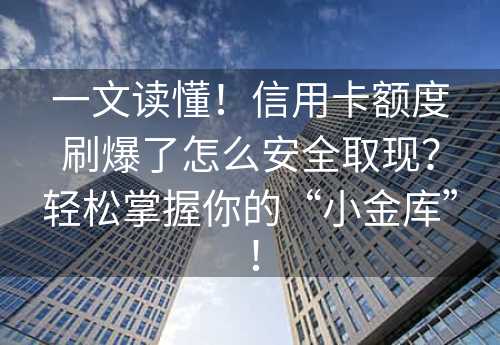 一文读懂！信用卡额度刷爆了怎么安全取现？轻松掌握你的“小金库”！